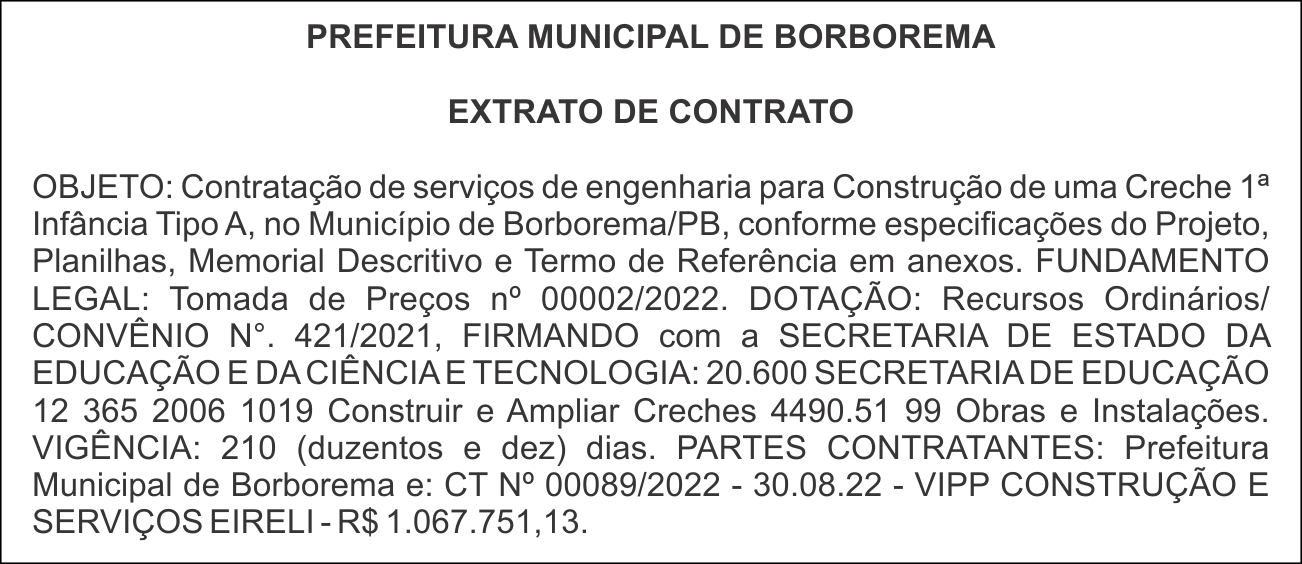 PREFEITURA MUNICIPAL DE BORBOREMA

EXTRATO DE CONTRATO

OBJETO: Contratação de serviços de engenharia para Construção de uma Creche 1ª Infância Tipo A, no Município de Borborema/PB, conforme especificações do Projeto, Planilhas, Memorial Descritivo e Termo de Referência em anexos. FUNDAMENTO LEGAL: Tomada de Preços nº 00002/2022. DOTAÇÃO: Recursos Ordinários/ CONVÊNIO N°. 421/2021, FIRMANDO com a SECRETARIA DE ESTADO DA EDUCAÇÃO E DA CIÊNCIA E TECNOLOGIA: 20.600 SECRETARIA DE EDUCAÇÃO 12 365 2006 1019 Construir e Ampliar Creches 4490.51 99 Obras e Instalações. VIGÊNCIA: 210 (duzentos e dez) dias. PARTES CONTRATANTES: Prefeitura Municipal de Borborema e: CT Nº 00089/2022 - 30.08.22 - VIPP CONSTRUÇÃO E SERVIÇOS EIRELI - R$ 1.067.751,13.